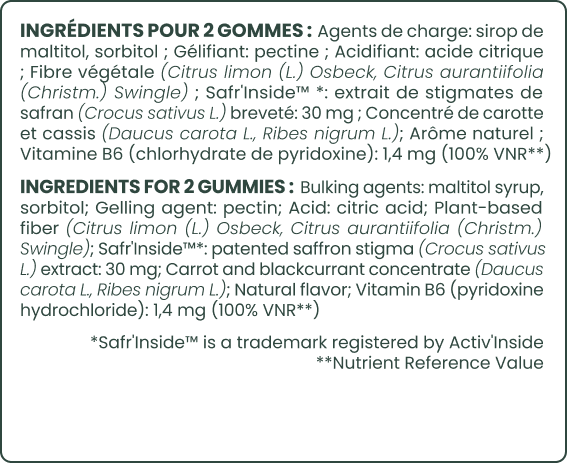 INGRÉDIENTS POUR 2 GOMMES : Agents de charge: sirop de maltitol, sorbitol ; Gélifiant: pectine ; Acidifiant: acide citrique ; Fibre végétale (Citrus limon (L.) Osbeck, Citrus aurantiifolia (Christm.) Swingle) ; Safr'Inside™ *: extrait de stigmates de safran (Crocus sativus L.) breveté: 30 mg ; Concentré de carotte et cassis (Daucus carota L., Ribes nigrum L.); Arôme naturel ; Vitamine B6 (chlorhydrate de pyridoxine): 1,4 mg (100% VNR**)

INGREDIENTS FOR 2 GUMMIES : Bulking agents: maltitol syrup, sorbitol; Gelling agent: pectin; Acid: citric acid; Plant-based fiber (Citrus limon (L.) Osbeck, Citrus aurantiifolia (Christm.) Swingle); Safr'Inside™*: patented saffron stigma (Crocus sativus L.) extract: 30 mg; Carrot and blackcurrant concentrate (Daucus carota L., Ribes nigrum L.); Natural flavor; Vitamin B6 (pyridoxine hydrochloride): 1,4 mg (100% VNR**)

*Safr'Inside™ is a trademark registered by Activ'Inside
**Nutrient Reference Value